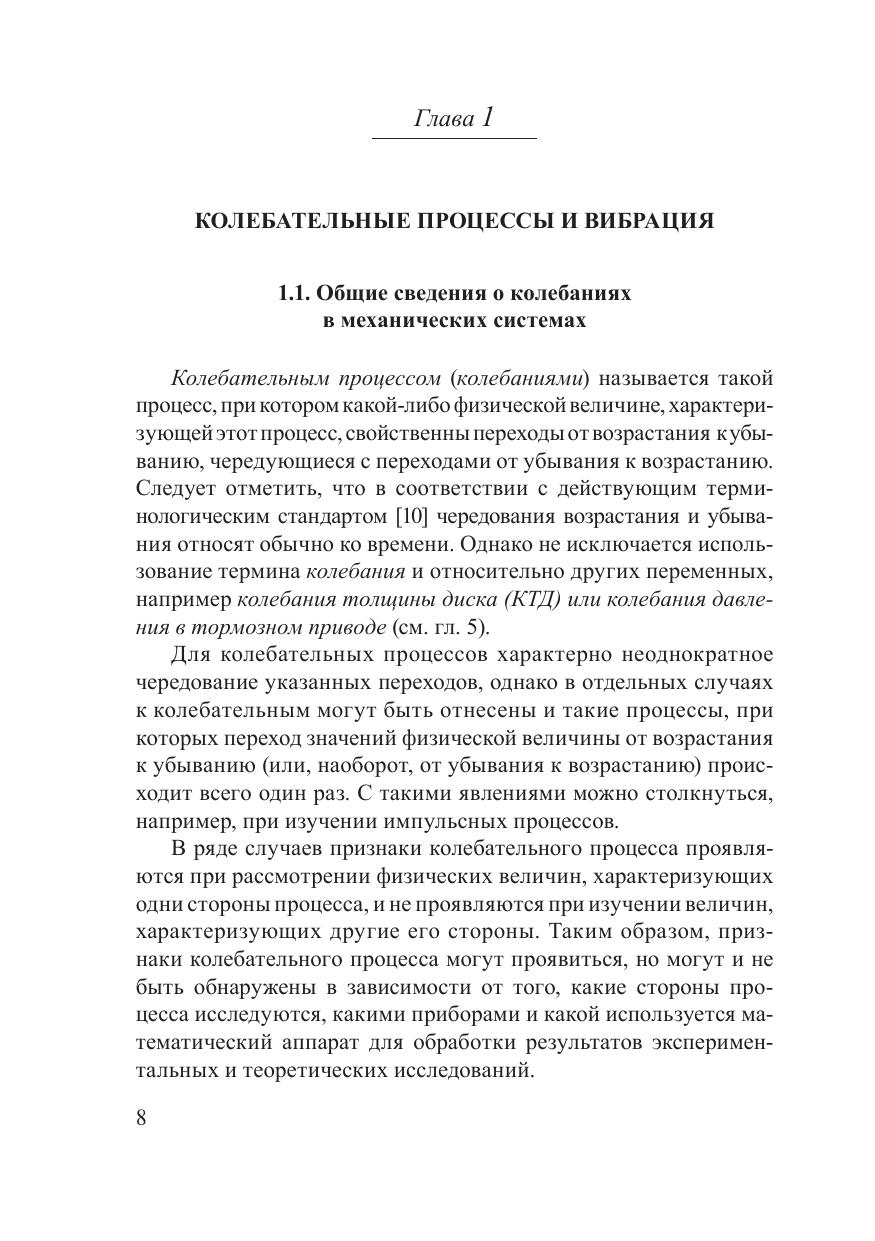 Глава 1

КОЛЕБАТЕЛЬНЫЕ ПРОЦЕССЫ И ВИБРАЦИЯ

1.1. Общие сведения о колебаниях в механических системах

Колебательным процессом (колебаниями) называется такой процесс, при котором какой-либо физической величине, характеризующей этот процесс, свойственны переходы от возрастания к убыванию, чередующиеся с переходами от убывания к возрастанию. Следует отметить, что в соответствии с действующим терминологическим стандартом [10] чередования возрастания и убывания относят обычно ко времени. Однако не исключается использование термина колебания и относительно других переменных, например колебания толщины диска (КТД) или колебания давления в тормозном приводе (см. гл. 5).

Для колебательных процессов характерно неоднократное чередование указанных переходов, однако в отдельных случаях к колебательным могут быть отнесены и такие процессы, при которых переход значений физической величины от возрастания к убыванию (или, наоборот, от убывания к возрастанию) происходит всего один раз. С такими явлениями можно столкнуться, например, при изучении импульсных процессов.

В ряде случаев признаки колебательного процесса проявляются при рассмотрении физических величин, характеризующих одни стороны процесса, и не проявляются при изучении величин, характеризующих другие его стороны. Таким образом, признаки колебательного процесса могут проявиться, но могут и не быть обнаружены в зависимости от того, какие стороны процесса исследуются, какими приборами и какой используется математический аппарат для обработки результатов экспериментальных и теоретических исследований.

8